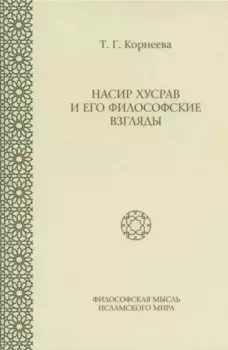 Т. Г. Корнеева

НАСИР ХУСРАВ И ЕГО ФИЛОСОФСКИЕ ВЗГЛЯДЫ

ФИЛОСОФСКАЯ МЫСЛЬ ИСЛАМСКОГО МИРА